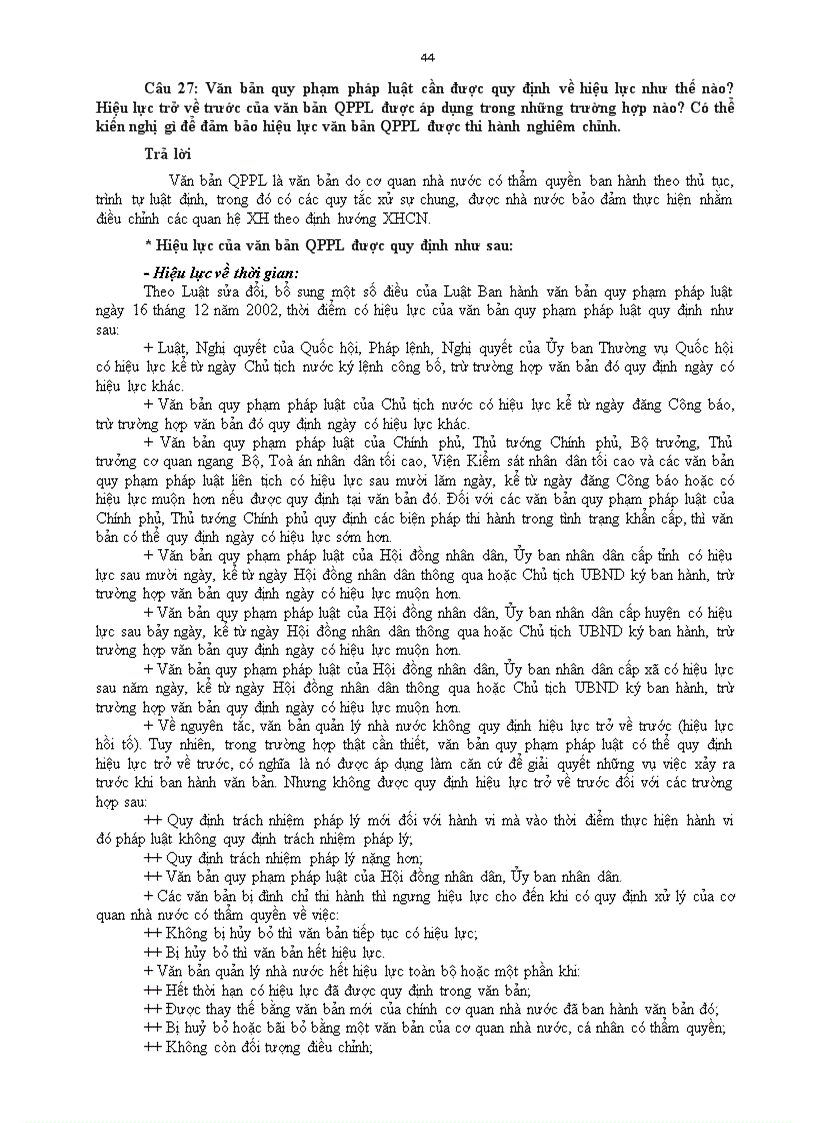 44

Câu 27: Văn bản quy phạm pháp luật cần được quy định về hiệu lực như thế nào? Hiệu lực trở về trước của văn bản QPPL được áp dụng trong những trường hợp nào? Có thể kiến nghị gì để đảm bảo hiệu lực văn bản QPPL được thi hành nghiêm chỉnh.

Trả lời

Văn bản QPPL là văn bản do cơ quan nhà nước có thẩm quyền ban hành theo thủ tục, trình tự luật định, trong đó có các quy tắc xử sự chung, được nhà nước bảo đảm thực hiện nhằm điều chỉnh các quan hệ XH theo định hướng XHCN.

* Hiệu lực của văn bản QPPL được quy định như sau:

- Hiệu lực về thời gian:

Theo Luật sửa đổi, bổ sung một số điều của Luật Ban hành văn bản quy phạm pháp luật ngày 16 tháng 12 năm 2002, thời điểm có hiệu lực của văn bản quy phạm pháp luật quy định như sau:

+ Luật, Nghị quyết của Quốc hội, Pháp lệnh, Nghị quyết của Ủy ban Thường vụ Quốc hội có hiệu lực kể từ ngày Chủ tịch nước ký lệnh công bố, trừ trường hợp văn bản đó quy định ngày có hiệu lực khác.

+ Văn bản quy phạm pháp luật của Chủ tịch nước có hiệu lực kể từ ngày đăng Công báo, trừ trường hợp văn bản đó quy định ngày có hiệu lực khác.

+ Văn bản quy phạm pháp luật của Chính phủ, Thủ tướng Chính phủ, Bộ trưởng, Thủ trưởng cơ quan ngang Bộ, Toà án nhân dân tối cao, Viện Kiểm sát nhân dân tối cao và các văn bản quy phạm pháp luật liên tịch có hiệu lực sau mười lăm ngày, kể từ ngày đăng Công báo hoặc có hiệu lực muộn hơn nếu được quy định tại văn bản đó. Đối với các văn bản quy phạm pháp luật của Chính phủ, Thủ tướng Chính phủ quy định các biện pháp thi hành trong tình trạng khẩn cấp, thì văn bản có thể quy định ngày có hiệu lực sớm hơn.

+ Văn bản quy phạm pháp luật của Hội đồng nhân dân, Ủy ban nhân dân cấp tỉnh có hiệu lực sau mười ngày, kể từ ngày Hội đồng nhân dân thông qua hoặc Chủ tịch UBND ký ban hành, trừ trường hợp văn bản quy định ngày có hiệu lực muộn hơn.

+ Văn bản quy phạm pháp luật của Hội đồng nhân dân, Ủy ban nhân dân cấp huyện có hiệu lực sau bảy ngày, kể từ ngày Hội đồng nhân dân thông qua hoặc Chủ tịch UBND ký ban hành, trừ trường hợp văn bản quy định ngày có hiệu lực muộn hơn.

+ Văn bản quy phạm pháp luật của Hội đồng nhân dân, Ủy ban nhân dân cấp xã có hiệu lực sau năm ngày, kể từ ngày Hội đồng nhân dân thông qua hoặc Chủ tịch UBND ký ban hành, trừ trường hợp văn bản quy định ngày có hiệu lực muộn hơn.

+ Về nguyên tắc, văn bản quản lý nhà nước không quy định hiệu lực trở về trước (hiệu lực hồi tố). Tuy nhiên, trong trường hợp thật cần thiết, văn bản quy phạm pháp luật có thể quy định hiệu lực trở về trước, có nghĩa là nó được áp dụng làm căn cứ để giải quyết những vụ việc xảy ra trước khi ban hành văn bản. Nhưng không được quy định hiệu lực trở về trước đối với các trường hợp sau:

++ Quy định trách nhiệm pháp lý mới đối với hành vi mà vào thời điểm thực hiện hành vi đó pháp luật không quy định trách nhiệm pháp lý;

++ Quy định trách nhiệm pháp lý nặng hơn;

++ Văn bản quy phạm pháp luật của Hội đồng nhân dân, Ủy ban nhân dân.

+ Các văn bản bị đình chỉ thi hành thì ngưng hiệu lực cho đến khi có quy định xử lý của cơ quan nhà nước có thẩm quyền về việc:

++ Không bị hủy bỏ thì văn bản tiếp tục có hiệu lực;

++ Bị hủy bỏ thì văn bản hết hiệu lực.

+ Văn bản quản lý nhà nước hết hiệu lực toàn bộ hoặc một phần khi:

++ Hết thời hạn có hiệu lực đã được quy định trong văn bản;

++ Được thay thế bằng văn bản mới của chính cơ quan nhà nước đã ban hành văn bản đó;

++ Bị huỷ bỏ hoặc bãi bỏ bằng một văn bản của cơ quan nhà nước, cá nhân có thẩm quyền;

++ Không còn đối tượng điều chỉnh;